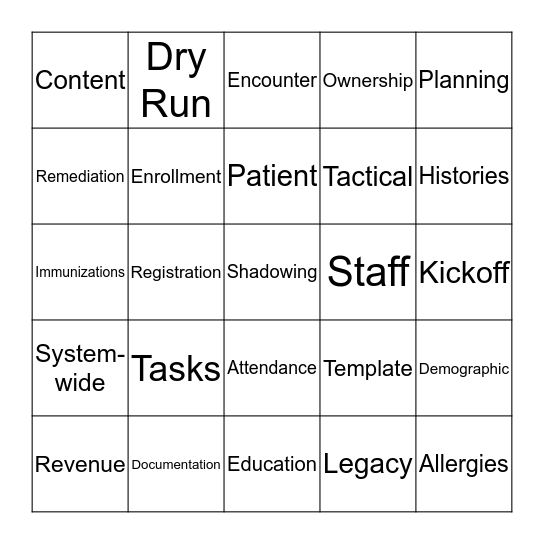 | Content | Dry Run | Encounter | Ownership | Planning |
|---|---|---|---|---|
| Remediation | Enrollment | Patient | Tactical | Histories |
| Immunizations | Registration | Shadowing | Staff | Kickoff |
| System-wide | Tasks | Attendance | Template | Demographic |
| Revenue | Documentation | Education | Legacy | Allergies |